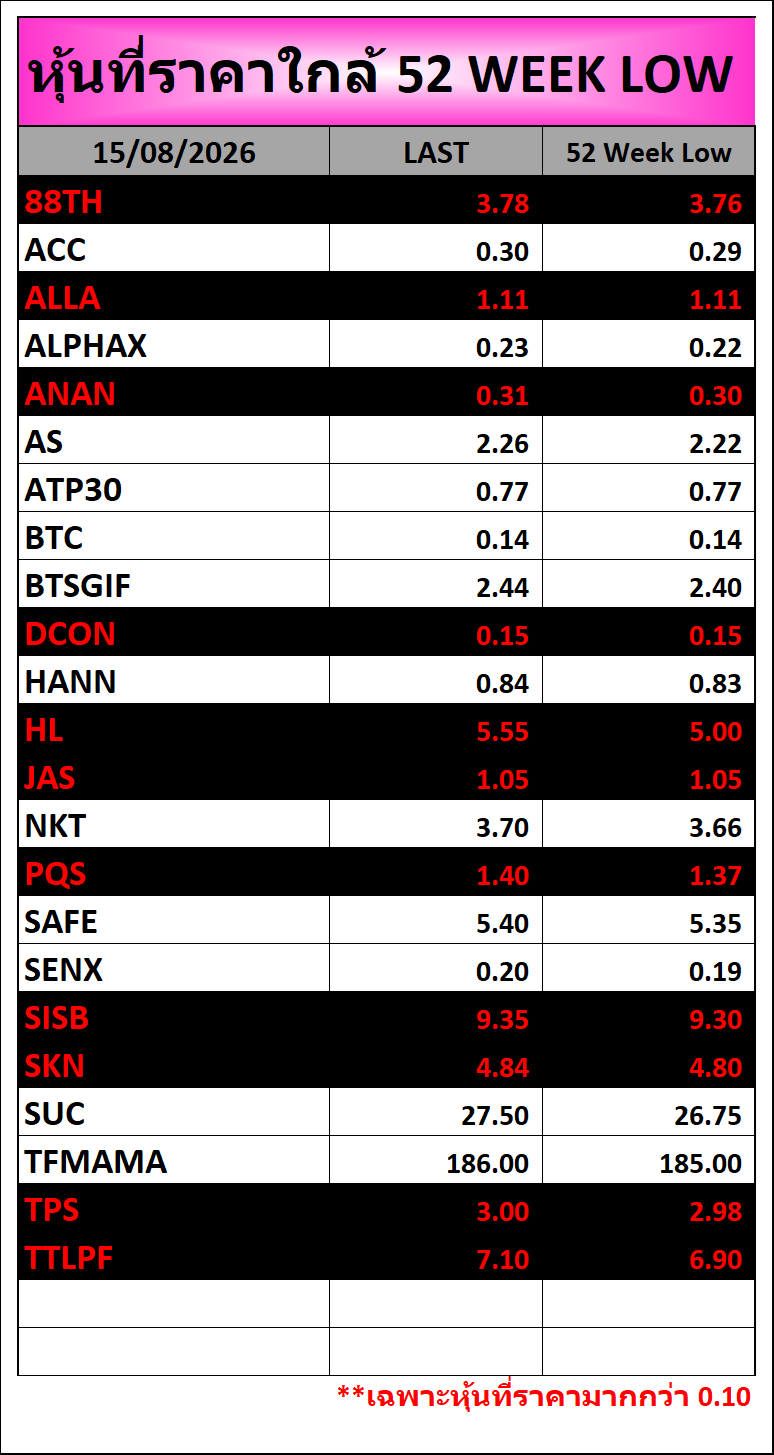 หุ้นที่ราคาใกล้ 52 WEEK LOW

| 15/08/2026 | LAST | 52 Week Low |
|---|---|---|
| 88TH | 3.78 | 3.76 |
| ACC | 0.30 | 0.29 |
| ALLA | 1.11 | 1.11 |
| ALPHAX | 0.23 | 0.22 |
| ANAN | 0.31 | 0.30 |
| AS | 2.26 | 2.22 |
| ATP30 | 0.77 | 0.77 |
| BTC | 0.14 | 0.14 |
| BTSGIF | 2.44 | 2.40 |
| DCON | 0.15 | 0.15 |
| HANN | 0.84 | 0.83 |
| HL | 5.55 | 5.00 |
| JAS | 1.05 | 1.05 |
| NKT | 3.70 | 3.66 |
| PQS | 1.40 | 1.37 |
| SAFE | 5.40 | 5.35 |
| SENX | 0.20 | 0.19 |
| SISB | 9.35 | 9.30 |
| SKN | 4.84 | 4.80 |
| SUC | 27.50 | 26.75 |
| TFMAMA | 186.00 | 185.00 |
| TPS | 3.00 | 2.98 |
| TTLPF | 7.10 | 6.90 |
| | | |
| | | |

**เฉพาะหุ้นที่ราคามากกว่า 0.10